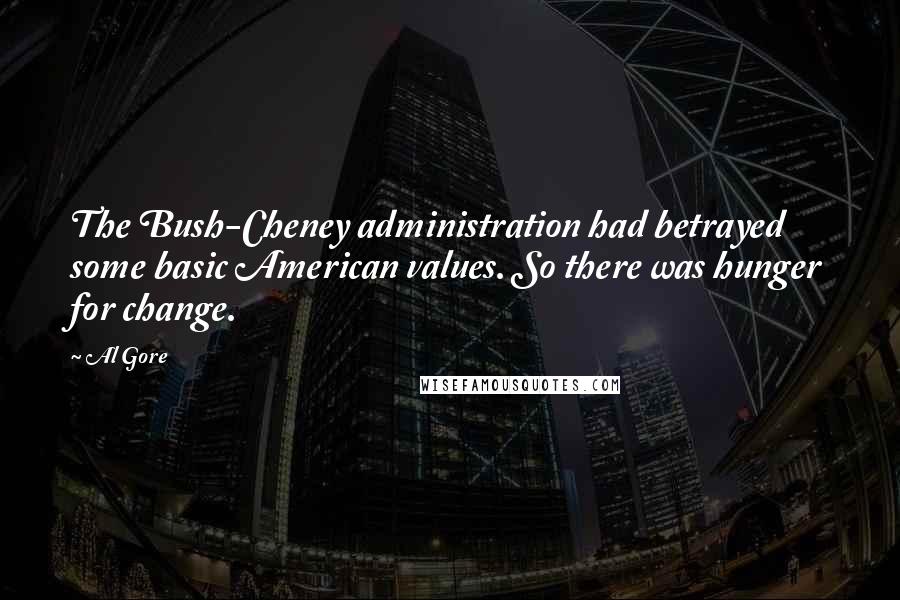 The Bush-Cheney administration had betrayed some basic American values. So there was hunger for change.

~ Al Gore

WISEFAMOUSQUOTES.COM